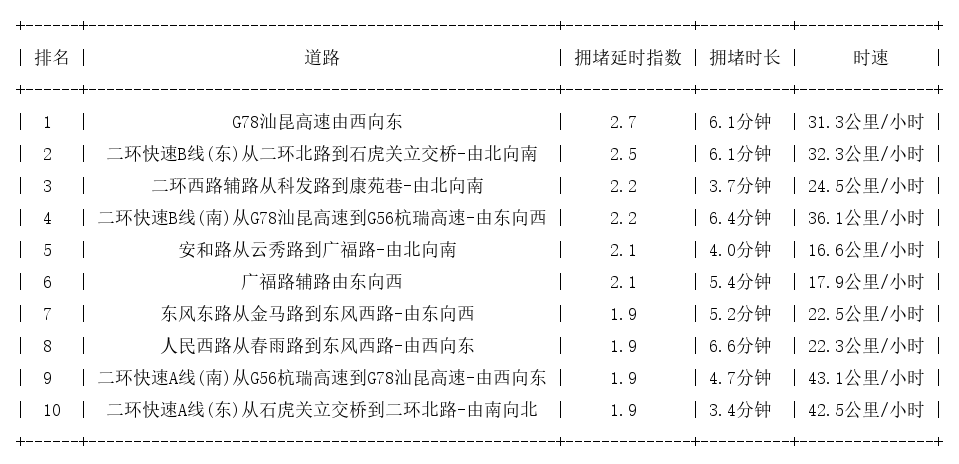 | 排名 | 道路 | 拥堵延时指数 | 拥堵时长 | 时速 |
|---|---|---|---|---|
| 1 | G78汕昆高速由西向东 | 2.7 | 6.1分钟 | 31.3公里/小时 |
| 2 | 二环快速B线(东)从二环北路到石虎关立交桥-由北向南 | 2.5 | 6.1分钟 | 32.3公里/小时 |
| 3 | 二环西路辅路从科发路到康苑巷-由北向南 | 2.2 | 3.7分钟 | 24.5公里/小时 |
| 4 | 二环快速B线(南)从G78汕昆高速到G56杭瑞高速-由东向西 | 2.2 | 6.4分钟 | 36.1公里/小时 |
| 5 | 安和路从云秀路到广福路-由北向南 | 2.1 | 4.0分钟 | 16.6公里/小时 |
| 6 | 广福路辅路由东向西 | 2.1 | 5.4分钟 | 17.9公里/小时 |
| 7 | 东风东路从金马路到东风西路-由东向西 | 1.9 | 5.2分钟 | 22.5公里/小时 |
| 8 | 人民西路从春雨路到东风西路-由西向东 | 1.9 | 6.6分钟 | 22.3公里/小时 |
| 9 | 二环快速A线(南)从G56杭瑞高速到G78汕昆高速-由西向东 | 1.9 | 4.7分钟 | 43.1公里/小时 |
| 10 | 二环快速A线(东)从石虎关立交桥到二环北路-由南向北 | 1.9 | 3.4分钟 | 42.5公里/小时 |